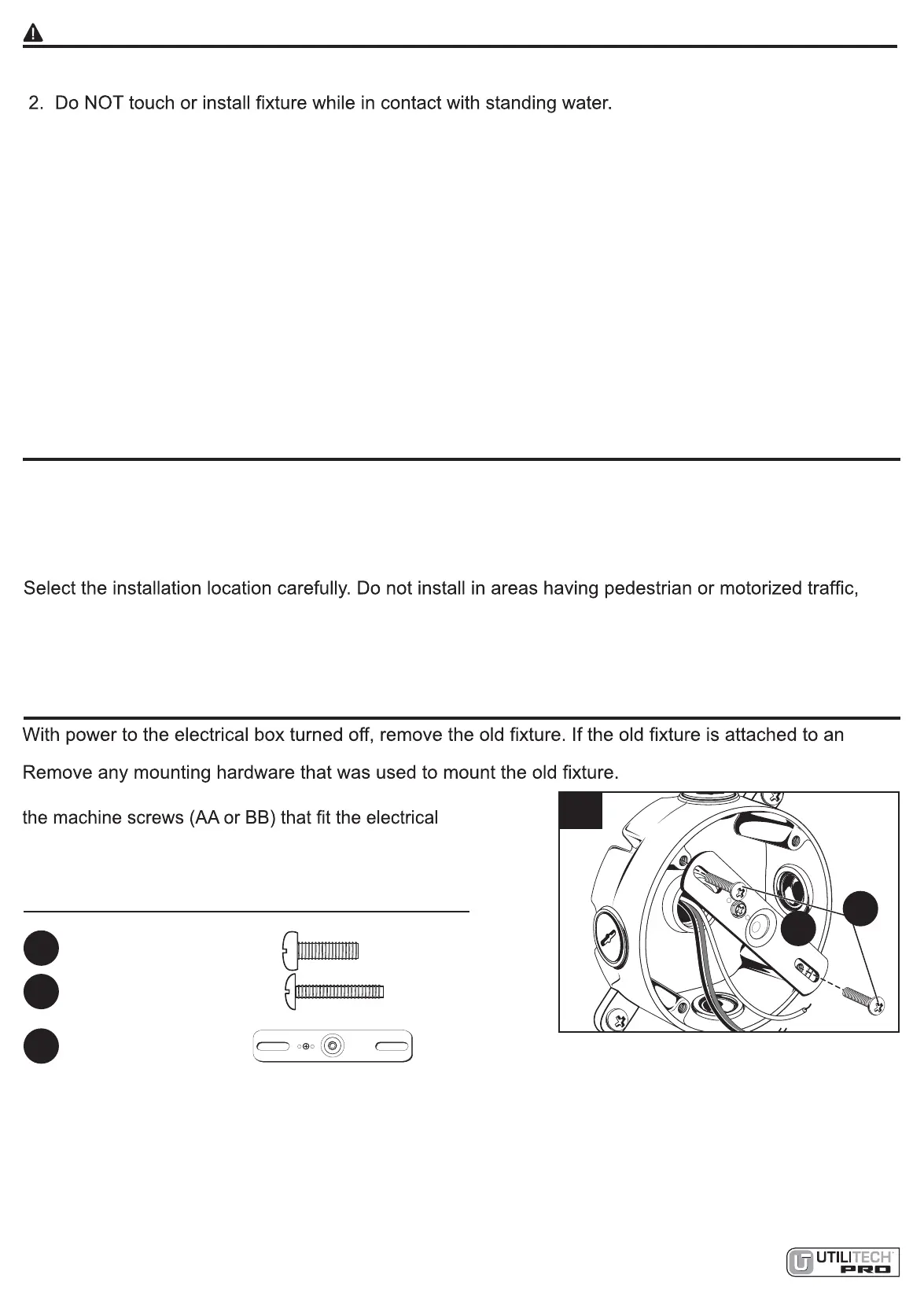 2. Do NOT touch or install fixture while in contact with standing water.

Select the installation location carefully. Do not install in areas having pedestrian or motorized traffic,

With power to the electrical box turned off, remove the old fixture. If the old fixture is attached to an

Remove any mounting hardware that was used to mount the old fixture.

the machine screws (AA or BB) that fit the electrical

UTILITECH PRO